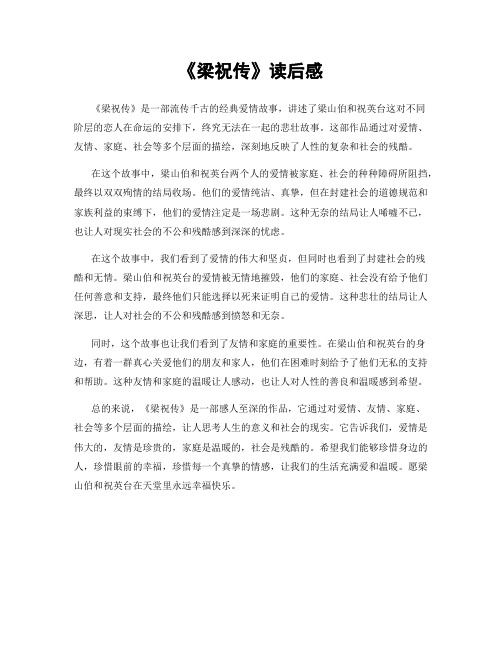 《梁祝传》读后感

《梁祝传》是一部流传千古的经典爱情故事，讲述了梁山伯和祝英台这对不同阶层的恋人在命运的安排下，终究无法在一起的悲壮故事。这部作品通过对爱情、友情、家庭、社会等多个层面的描绘，深刻地反映了人性的复杂和社会的残酷。

在这个故事中，梁山伯和祝英台两个人的爱情被家庭、社会的种种障碍所阻挡，最终以双双殉情的结局收场。他们的爱情纯洁、真挚，但在封建社会的道德规范和家族利益的束缚下，他们的爱情注定是一场悲剧。这种无奈的结局让人唏嘘不已，也让人对现实社会的不公和残酷感到深深的忧虑。

在这个故事中，我们看到了爱情的伟大和坚贞，但同时也看到了封建社会的残酷和无情。梁山伯和祝英台的爱情被无情地摧毁，他们的家庭、社会没有给予他们任何善意和支持，最终他们只能选择以死来证明自己的爱情。这种悲壮的结局让人深思，让人对社会的不公和残酷感到愤怒和无奈。

同时，这个故事也让我们看到了友情和家庭的重要性。在梁山伯和祝英台的身边，有着一群真心关爱他们的朋友和家人，他们在困难时刻给予了他们无私的支持和帮助。这种友情和家庭的温暖让人感动，也让人对人性的善良和温暖感到希望。

总的来说，《梁祝传》是一部感人至深的作品，它通过对爱情、友情、家庭、社会等多个层面的描绘，让人思考人生的意义和社会的现实。它告诉我们，爱情是伟大的，友情是珍贵的，家庭是温暖的，社会是残酷的。希望我们能够珍惜身边的人，珍惜眼前的幸福，珍惜每一个真挚的情感，让我们的生活充满爱和温暖。愿梁山伯和祝英台在天堂里永远幸福快乐。